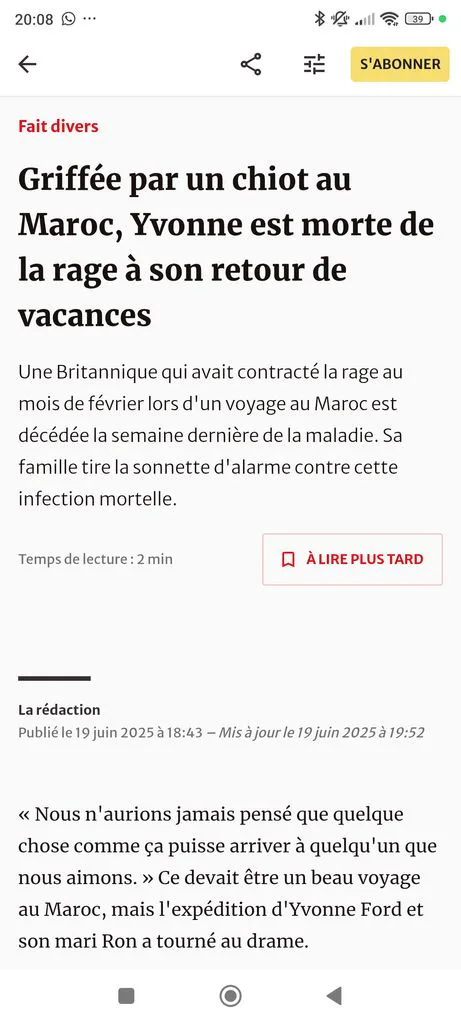 20:08 ··· 39

S'ABONNER

Fait divers

Griffée par un chiot au Maroc, Yvonne est morte de la rage à son retour de vacances

Une Britannique qui avait contracté la rage au mois de février lors d'un voyage au Maroc est décédée la semaine dernière de la maladie. Sa famille tire la sonnette d'alarme contre cette infection mortelle.

Temps de lecture : 2 min

À LIRE PLUS TARD

La rédaction
Publié le 19 juin 2025 à 18:43 – Mis à jour le 19 juin 2025 à 19:52

« Nous n'aurions jamais pensé que quelque chose comme ça puisse arriver à quelqu'un que nous aimons. » Ce devait être un beau voyage au Maroc, mais l'expédition d'Yvonne Ford et son mari Ron a tourné au drame.